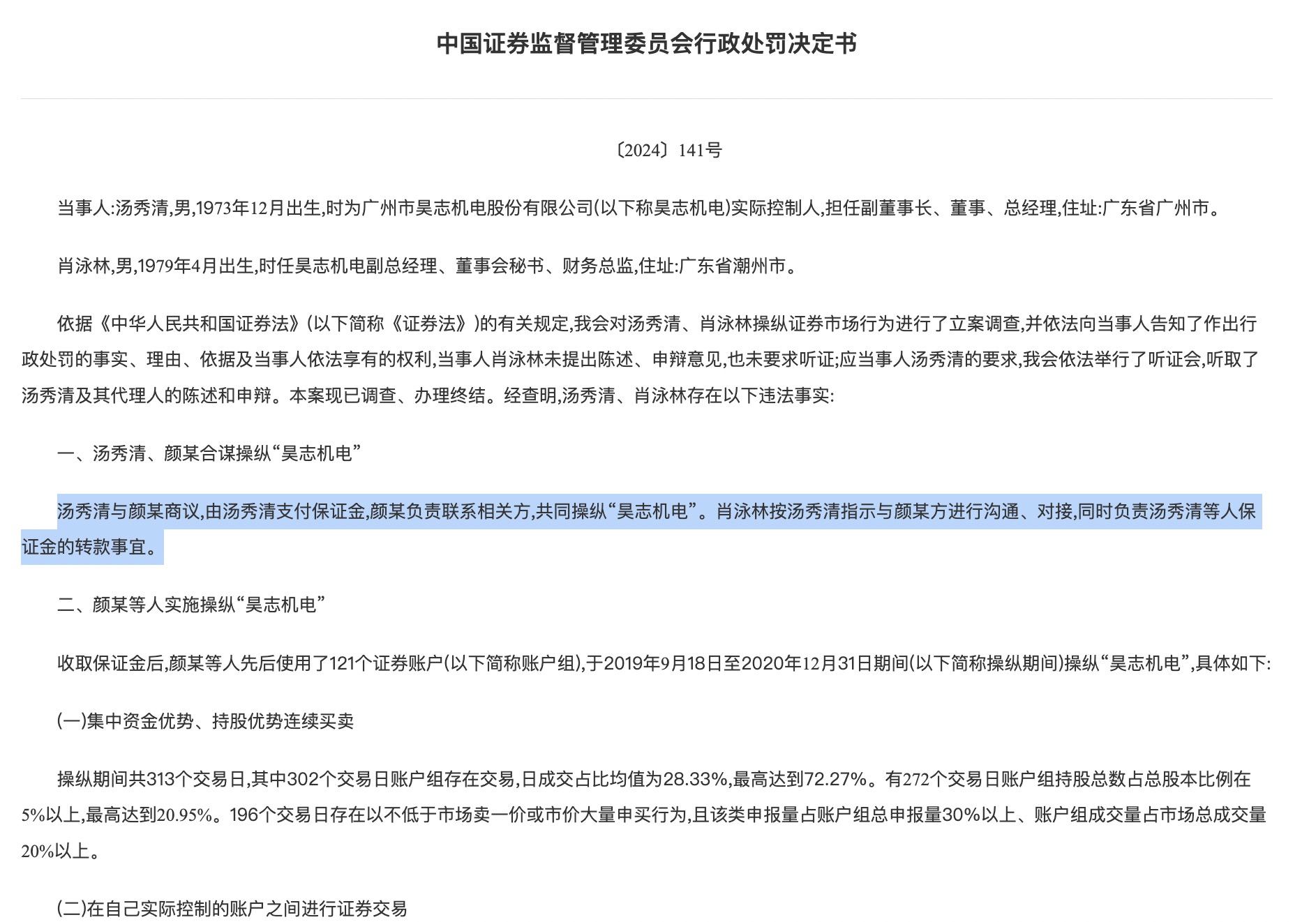 中国证券监督管理委员会行政处罚决定书

〔2024〕141号

当事人:汤秀清,男,1973年12月出生,时为广州市昊志机电股份有限公司(以下称昊志机电)实际控制人,担任副董事长、董事、总经理,住址:广东省广州市。

肖泳林,男,1979年4月出生,时任昊志机电副总经理、董事会秘书、财务总监,住址:广东省潮州市。

依据《中华人民共和国证券法》(以下简称《证券法》)的有关规定,我会对汤秀清、肖泳林操纵证券市场行为进行了立案调查,并依法向当事人告知了作出行政处罚的事实、理由、依据及当事人依法享有的权利,当事人肖泳林未提出陈述、申辩意见,也未要求听证;应当事人汤秀清的要求,我会依法举行了听证会,听取了汤秀清及其代理人的陈述和申辩。本案现已调查、办理终结。经查明,汤秀清、肖泳林存在以下违法事实:

一、汤秀清、颜某合谋操纵“昊志机电”

汤秀清与颜某商议,由汤秀清支付保证金,颜某负责联系相关方,共同操纵“昊志机电”。肖泳林按汤秀清指示与颜某方进行沟通、对接,同时负责汤秀清等人保证金的转款事宜。

二、颜某等人实施操纵“昊志机电”

收取保证金后,颜某等人先后使用了121个证券账户(以下简称账户组),于2019年9月18日至2020年12月31日期间(以下简称操纵期间)操纵“昊志机电”,具体如下:

(一)集中资金优势、持股优势连续买卖

操纵期间共313个交易日,其中302个交易日账户组存在交易,日成交占比均值为28.33%,最高达到72.27%。有272个交易日账户组持股总数占总股本比例在5%以上,最高达到20.95%。196个交易日存在以不低于市场卖一价或市价大量申买行为,且该类申报量占账户组总申报量30%以上、账户组成交量占市场总成交量20%以上。

(二)在自己实际控制的账户之间进行证券交易